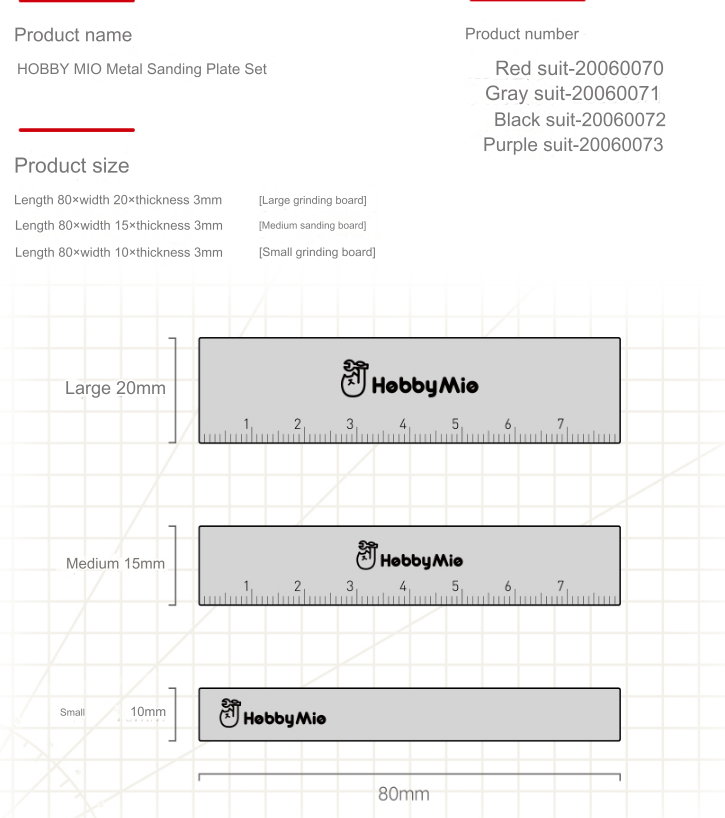 Product name

HOBBY MIO Metal Sanding Plate Set

Product number

Red suit-20060070
Gray suit-20060071
Black suit-20060072
Purple suit-20060073

Product size

Length 80×width 20×thickness 3mm [Large grinding board]
Length 80×width 15×thickness 3mm [Medium sanding board]
Length 80×width 10×thickness 3mm [Small grinding board]

Large 20mm

HobbyMio

1 2 3 4 5 6 7

Medium 15mm

HobbyMio

1 2 3 4 5 6 7

Small 10mm

HobbyMio

80mm